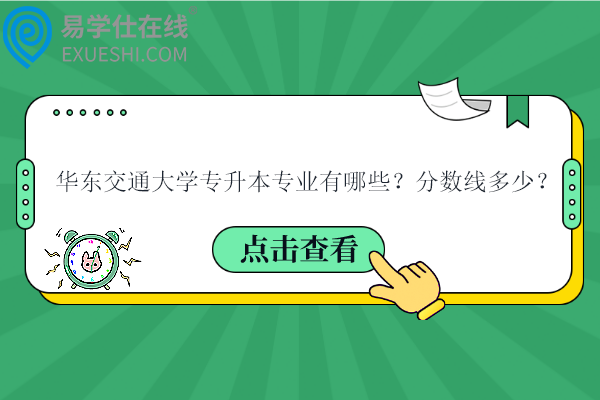 易学仕在线®
EXUESHI.COM

华东交通大学专升本专业有哪些？分数线多少？

点击查看